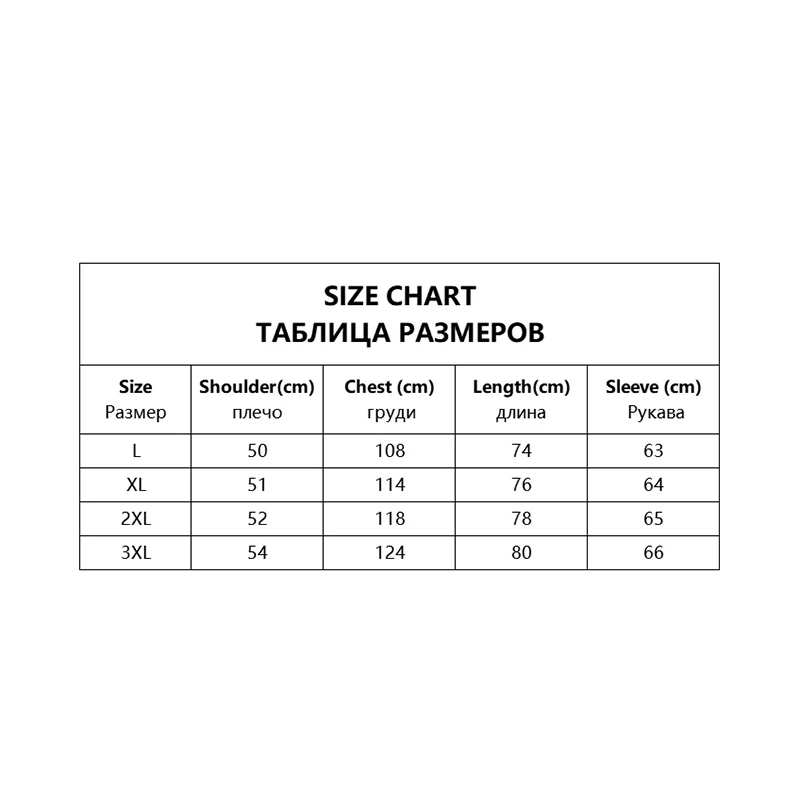 SIZE CHART
ТАБЛИЦА РАЗМЕРОВ

| Size Размер | Shoulder(cm) плечо | Chest (cm) груди | Length(cm) длина | Sleeve (cm) Рукава |
|---|---|---|---|---|
| L | 50 | 108 | 74 | 63 |
| XL | 51 | 114 | 76 | 64 |
| 2XL | 52 | 118 | 78 | 65 |
| 3XL | 54 | 124 | 80 | 66 |